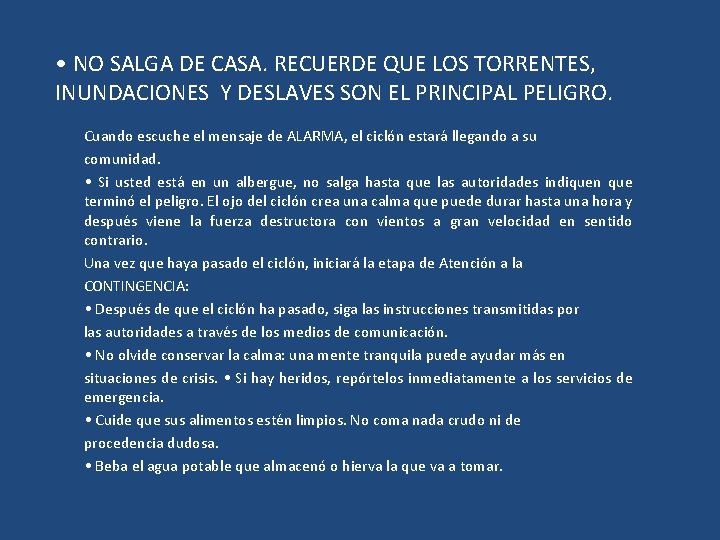 • NO SALGA DE CASA. RECUERDE QUE LOS TORRENTES, INUNDACIONES Y DESLAVES SON EL PRINCIPAL PELIGRO.

Cuando escuche el mensaje de ALARMA, el ciclón estará llegando a su comunidad.

• Si usted está en un albergue, no salga hasta que las autoridades indiquen que terminó el peligro. El ojo del ciclón crea una calma que puede durar hasta una hora y después viene la fuerza destructora con vientos a gran velocidad en sentido contrario.

Una vez que haya pasado el ciclón, iniciará la etapa de Atención a la CONTINGENCIA:

• Después de que el ciclón ha pasado, siga las instrucciones transmitidas por las autoridades a través de los medios de comunicación.

• No olvide conservar la calma: una mente tranquila puede ayudar más en situaciones de crisis. • Si hay heridos, repórtelos inmediatamente a los servicios de emergencia.

• Cuide que sus alimentos estén limpios. No coma nada crudo ni de procedencia dudosa.

• Beba el agua potable que almacenó o hierva la que va a tomar.